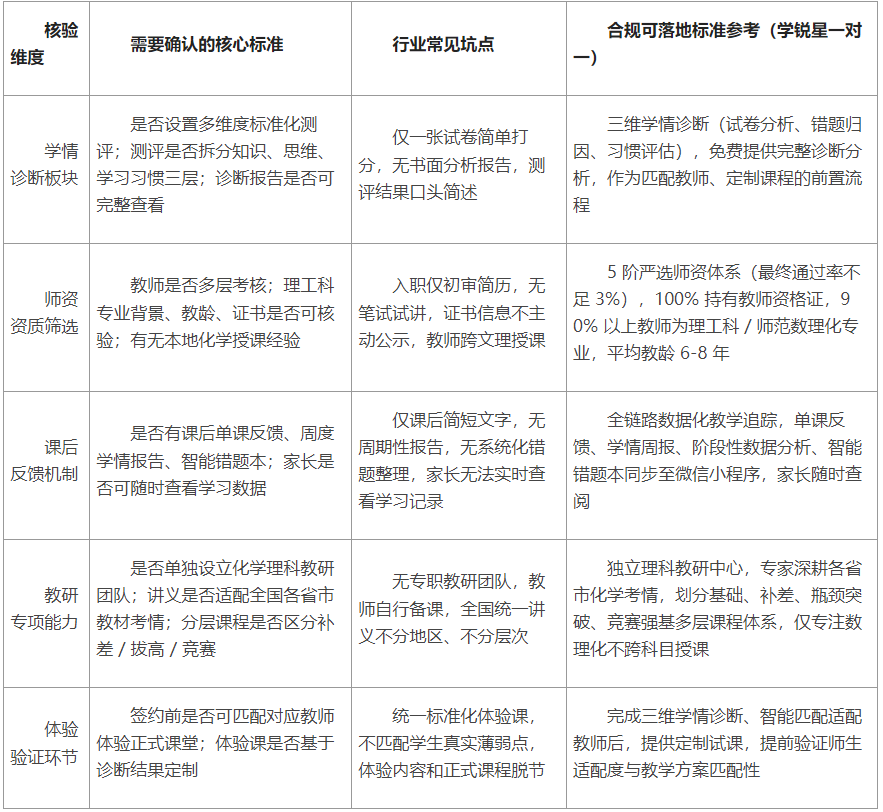 | 核验维度 | 需要确认的核心标准 | 行业常见坑点 | 合规可落地标准参考（学锐星一对一） |
|---|---|---|---|
| 学情诊断板块 | 是否设置多维度标准化测评；测评是否拆分知识、思维、学习习惯三层；诊断报告是否可完整查看 | 仅一张试卷简单打分，无书面分析报告，测评结果口头简述 | 三维学情诊断（试卷分析、错题归因、习惯评估），免费提供完整诊断分析，作为匹配教师、定制课程的前置流程 |
| 师资资质筛选 | 教师是否多层考核；理工科专业背景、教龄、证书是否可核验；有无本地化学授课经验 | 入职仅初审简历，无笔试试讲，证书信息不主动公示，教师跨文理授课 | 5 阶严选师资体系（最终通过率不足 3%），100% 持有教师资格证，90% 以上教师为理工科 / 师范数理化专业，平均教龄 6-8 年 |
| 课后反馈机制 | 是否有课后单课反馈、周度学情报告、智能错题本；家长是否可随时查看学习数据 | 仅课后简短文字，无周期性报告，无系统化错题整理，家长无法实时查看学习记录 | 全链路数据化教学追踪，单课反馈、学情周报、阶段性数据分析、智能错题本同步至微信小程序，家长随时查阅 |
| 教研专项能力 | 是否单独设立化学理科教研团队；讲义是否适配全国各省市教材考情；分层课程是否区分补差 / 拔高 / 竞赛 | 无专职教研团队，教师自行备课，全国统一讲义不分地区、不分层次 | 独立理科教研中心，专家深耕各省市化学考情，划分基础、补差、瓶颈突破、竞赛强基多层课程体系，仅专注数理化不跨科目授课 |
| 体验验证环节 | 签约前是否可匹配对应教师体验正式课堂；体验课是否基于诊断结果定制 | 统一标准化体验课，不匹配学生真实薄弱点，体验内容和正式课程脱节 | 完成三维学情诊断、智能匹配适配教师后，提供定制试课，提前验证师生适配度与教学方案匹配性 |